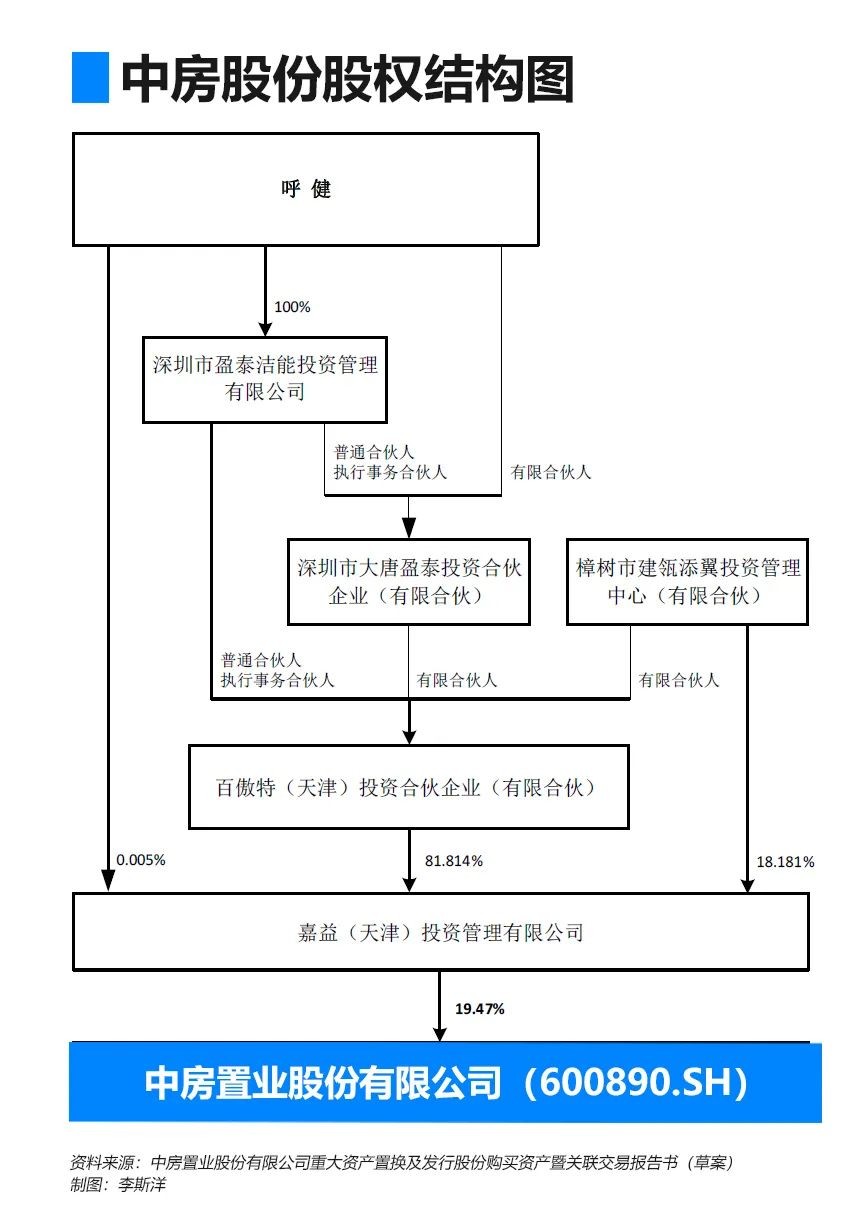 中房股份股权结构图

呼 健

100%

深圳市盈泰洁能投资管理有限公司

普通合伙人
执行事务合伙人

有限合伙人

深圳市大唐盈泰投资合伙企业（有限合伙）

樟树市建瓴添翼投资管理中心（有限合伙）

普通合伙人
执行事务合伙人

有限合伙人

有限合伙人

百傲特（天津）投资合伙企业（有限合伙）

0.005%

81.814%

18.181%

嘉益（天津）投资管理有限公司

19.47%

中房置业股份有限公司（600890.SH）

资料来源：中房置业股份有限公司重大资产置换及发行股份购买资产暨关联交易报告书（草案）
制图：李斯洋